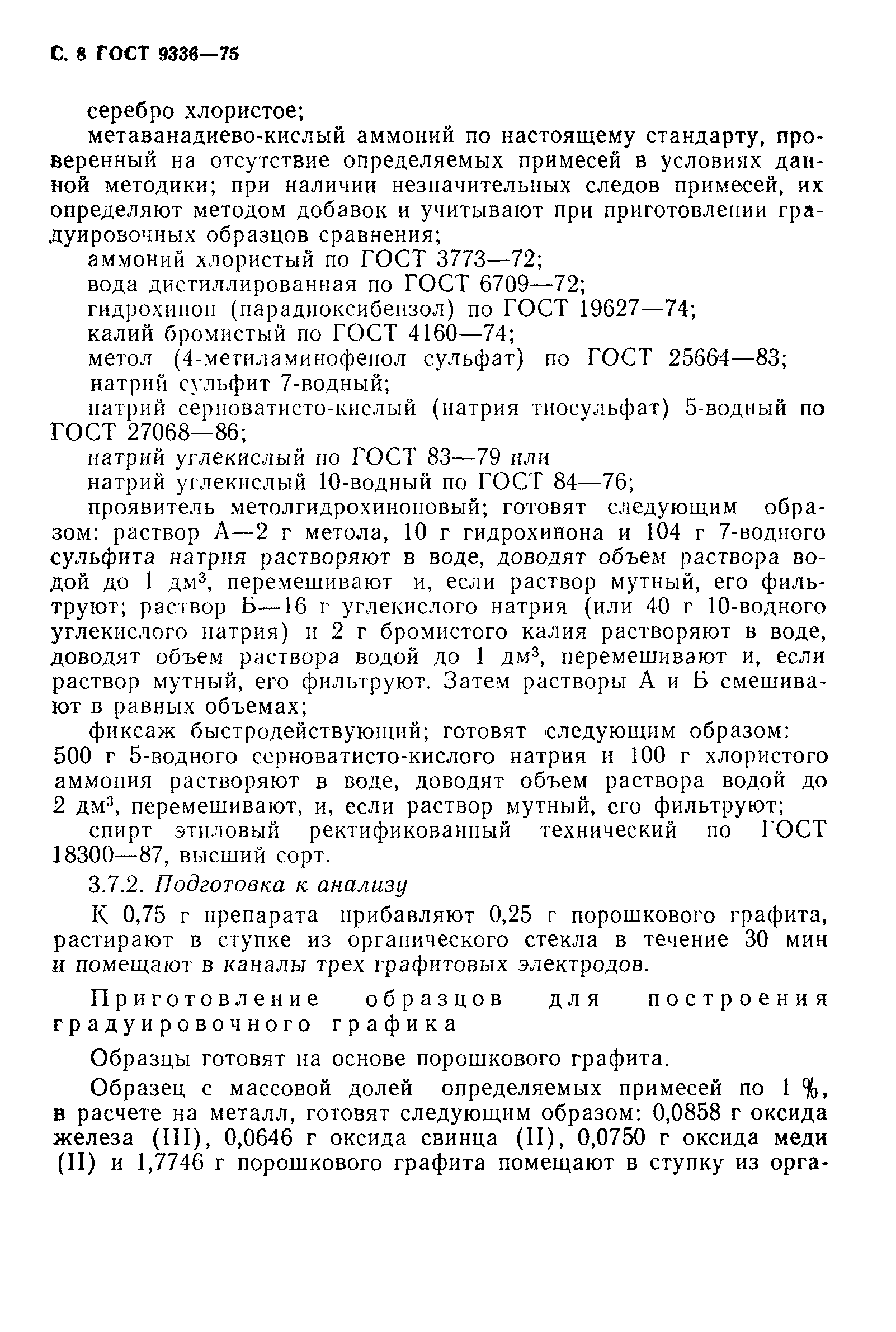 С. 8 ГОСТ 9336—75

серебро хлористое;

метаванадиево-кислый аммоний по настоящему стандарту, проверенный на отсутствие определяемых примесей в условиях данной методики; при наличии незначительных следов примесей, их определяют методом добавок и учитывают при приготовлении градуировочных образцов сравнения;

аммоний хлористый по ГОСТ 3773—72;

вода дистиллированная по ГОСТ 6709—72;

гидрохинон (парадиоксибензол) по ГОСТ 19627—74;

калий бромистый по ГОСТ 4160—74;

метол (4-метиламинофенол сульфат) по ГОСТ 25664—83;

натрий сульфит 7-водный;

натрий серноватисто-кислый (натрия тиосульфат) 5-водный по ГОСТ 27068—86;

натрий углекислый по ГОСТ 83—79 или

натрий углекислый 10-водный по ГОСТ 84—76;

проявитель метолгидрохиноновый; готовят следующим образом: раствор А—2 г метола, 10 г гидрохинона и 104 г 7-водного сульфита натрия растворяют в воде, доводят объем раствора водой до 1 дм$^3$, перемешивают и, если раствор мутный, его фильтруют; раствор Б—16 г углекислого натрия (или 40 г 10-водного углекислого натрия) и 2 г бромистого калия растворяют в воде, доводят объем раствора водой до 1 дм$^3$, перемешивают и, если раствор мутный, его фильтруют. Затем растворы А и Б смешивают в равных объемах;

фиксаж быстродействующий; готовят следующим образом: 500 г 5-водного серноватисто-кислого натрия и 100 г хлористого аммония растворяют в воде, доводят объем раствора водой до 2 дм$^3$, перемешивают, и, если раствор мутный, его фильтруют;

спирт этиловый ректификованный технический по ГОСТ 18300—87, высший сорт.

3.7.2. Подготовка к анализу

К 0,75 г препарата прибавляют 0,25 г порошкового графита, растирают в ступке из органического стекла в течение 30 мин и помещают в каналы трех графитовых электродов.

Приготовление образцов для построения градуировочного графика

Образцы готовят на основе порошкового графита.

Образец с массовой долей определяемых примесей по 1 %, в расчете на металл, готовят следующим образом: 0,0858 г оксида железа (III), 0,0646 г оксида свинца (II), 0,0750 г оксида меди (II) и 1,7746 г порошкового графита помещают в ступку из орга-